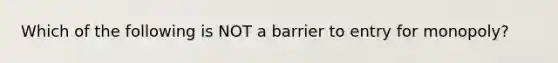 Which of the following is NOT a barrier to entry for monopoly?